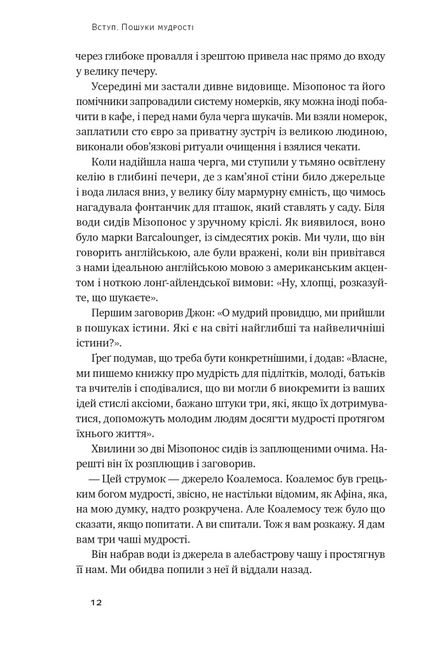 Вступ. Пошуки мудрості

через глибоке провалля і зрештою привела нас прямо до входу у велику печеру.

Усередині ми застали дивне видовище. Мізопонос та його помічники запровадили систему номерків, яку можна іноді побачити в кафе, і перед нами була черга шукачів. Ми взяли номерок, заплатили сто євро за приватну зустріч із великою людиною, виконали обов'язкові ритуали очищення і взялися чекати.

Коли надійшла наша черга, ми ступили у тьмяно освітлену келію в глибині печери, де з кам'яної стіни било джерельце і вода лилася вниз, у велику білу мармурну ємність, що чимось нагадувала фонтанчик для пташок, який ставлять у саду. Біля води сидів Мізопонос у зручному кріслі. Як виявилося, воно було марки Barcalounger, із сімдесятих років. Ми чули, що він говорить англійською, але були вражені, коли він привітався з нами ідеальною англійською мовою з американським акцентом і ноткою лонґ-айлендської вимови: «Ну, хлопці, розказуйте, що шукаєте».

Першим заговорив Джон: «О мудрий провидцю, ми прийшли в пошуках істини. Які є на світі найглибші та найвеличніші істини?».

Ґреґ подумав, що треба бути конкретнішими, і додав: «Власне, ми пишемо книжку про мудрість для підлітків, молоді, батьків та вчителів і сподівалися, що ви могли б виокремити із ваших ідей стислі аксіоми, бажано штуки три, які, якщо їх дотримуватися, допоможуть молодим людям досягти мудрості протягом їхнього життя».

Хвилини зо дві Мізопонос сидів із заплющеними очима. Нарешті він їх розплющив і заговорив.

— Цей струмок — джерело Коалемоса. Коалемос був грецьким богом мудрості, звісно, не настільки відомим, як Афіна, яка, на мою думку, надто розкручена. Але Коалемосу теж було що сказати, якщо попитати. А ви спитали. Тож я вам розкажу. Я дам вам три мудрості.

Він набрав води із джерела в алебастрову чашу і простягнув її нам. Ми обидва попили з неї й віддали назад.

12